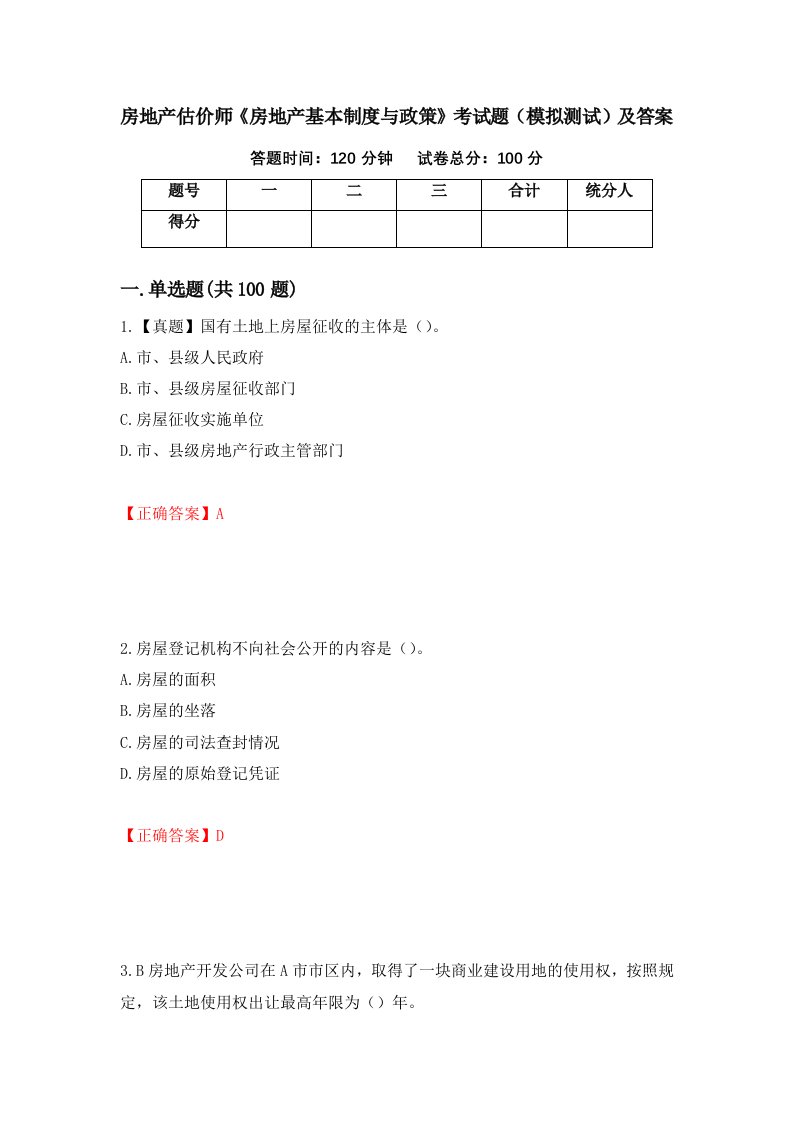 房地产估价师《房地产基本制度与政策》考试题（模拟测试）及答案

答题时间：120 分钟　　试卷总分：100 分

| 题号 | 一 | 二 | 三 | 合计 | 统分人 |
|---|---|---|---|---|---|
| 得分 | | | | | |

一.单选题(共 100 题)

1.【真题】国有土地上房屋征收的主体是（）。

A.市、县级人民政府

B.市、县级房屋征收部门

C.房屋征收实施单位

D.市、县级房地产行政主管部门

【正确答案】A

2.房屋登记机构不向社会公开的内容是（）。

A.房屋的面积

B.房屋的坐落

C.房屋的司法查封情况

D.房屋的原始登记凭证

【正确答案】D

3.B 房地产开发公司在 A 市市区内，取得了一块商业建设用地的使用权，按照规定，该土地使用权出让最高年限为（）年。